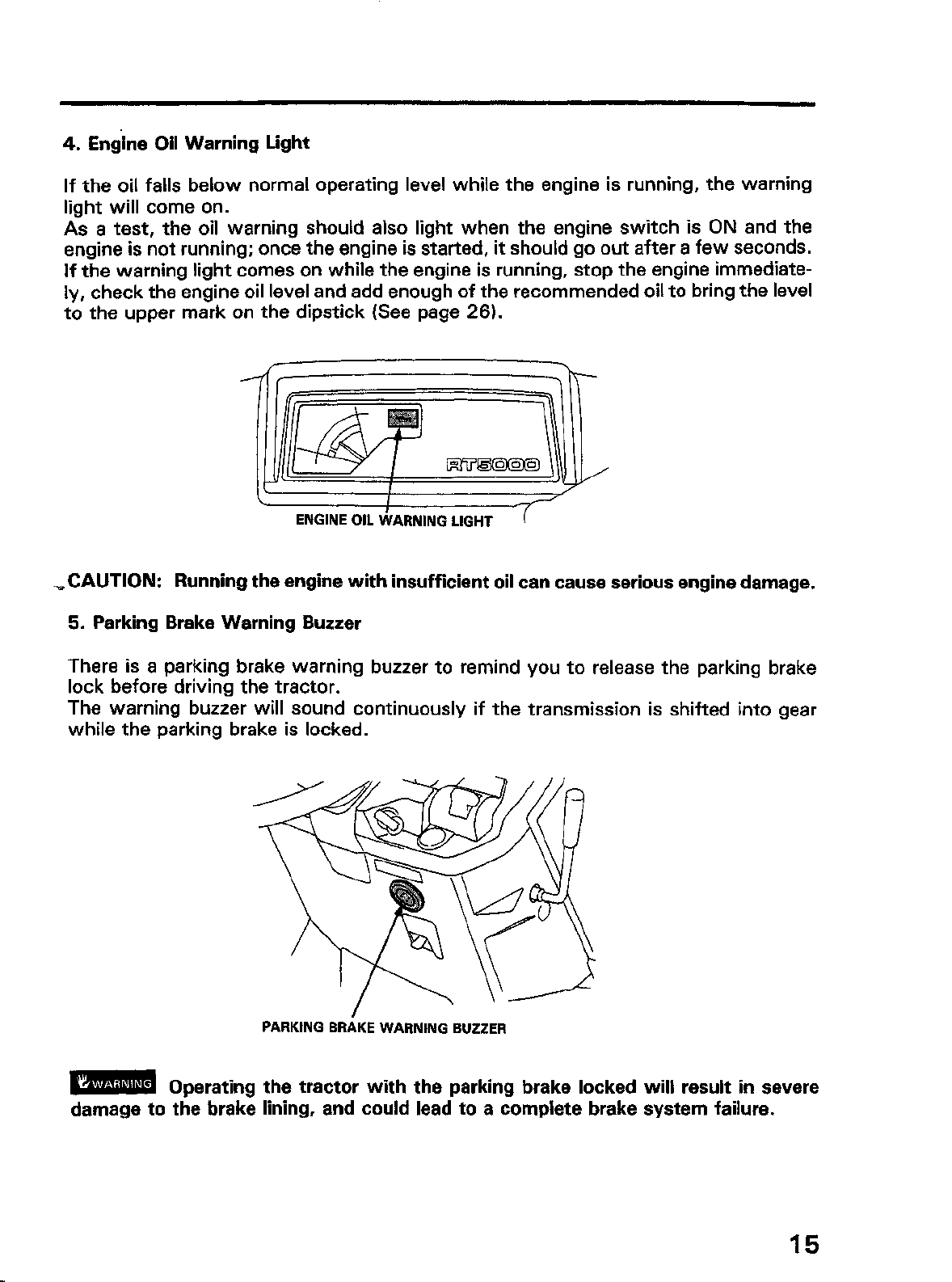 4. Engine Oil Warning Light

If the oil falls below normal operating level while the engine is running, the warning light will come on.
As a test, the oil warning should also light when the engine switch is ON and the engine is not running; once the engine is started, it should go out after a few seconds. If the warning light comes on while the engine is running, stop the engine immediately, check the engine oil level and add enough of the recommended oil to bring the level to the upper mark on the dipstick (See page 26).

RT5000

ENGINE OIL WARNING LIGHT

CAUTION: Running the engine with insufficient oil can cause serious engine damage.

5. Parking Brake Warning Buzzer

There is a parking brake warning buzzer to remind you to release the parking brake lock before driving the tractor.
The warning buzzer will sound continuously if the transmission is shifted into gear while the parking brake is locked.

PARKING BRAKE WARNING BUZZER

WARNING Operating the tractor with the parking brake locked will result in severe damage to the brake lining, and could lead to a complete brake system failure.

15